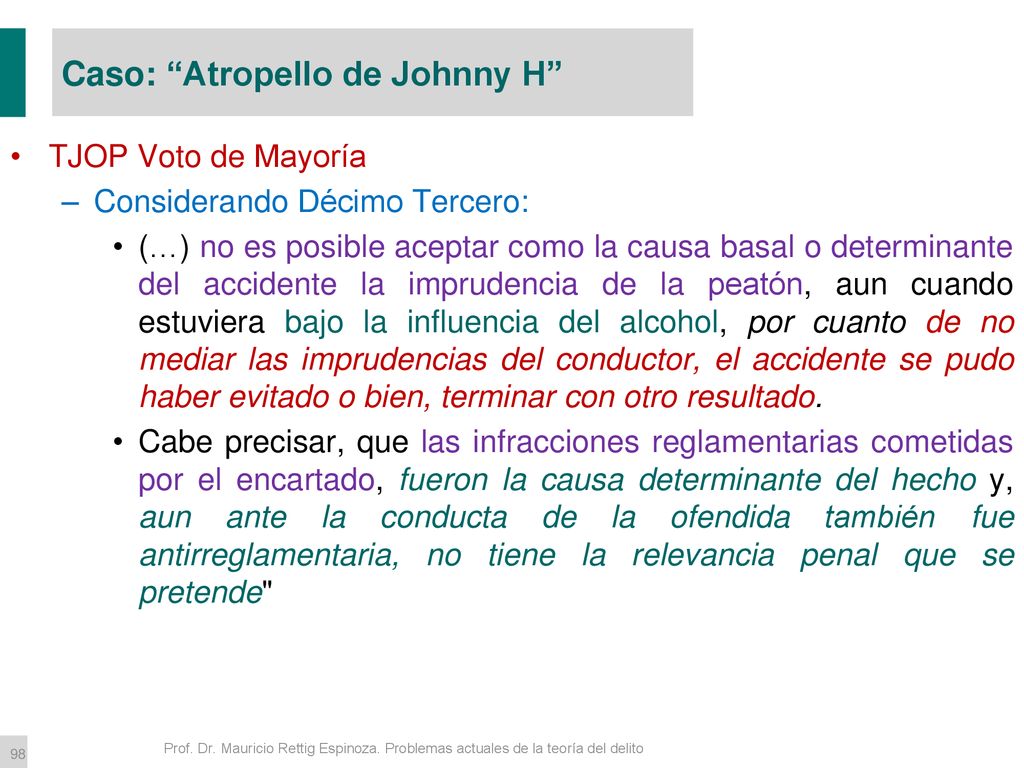 Caso: “Atropello de Johnny H”

• TJOP Voto de Mayoría

– Considerando Décimo Tercero:

• (…) no es posible aceptar como la causa basal o determinante del accidente la imprudencia de la peatón, aun cuando estuviera bajo la influencia del alcohol, por cuanto de no mediar las imprudencias del conductor, el accidente se pudo haber evitado o bien, terminar con otro resultado.

• Cabe precisar, que las infracciones reglamentarias cometidas por el encartado, fueron la causa determinante del hecho y, aun ante la conducta de la ofendida también fue antirreglamentaria, no tiene la relevancia penal que se pretende"

98

Prof. Dr. Mauricio Rettig Espinoza. Problemas actuales de la teoría del delito